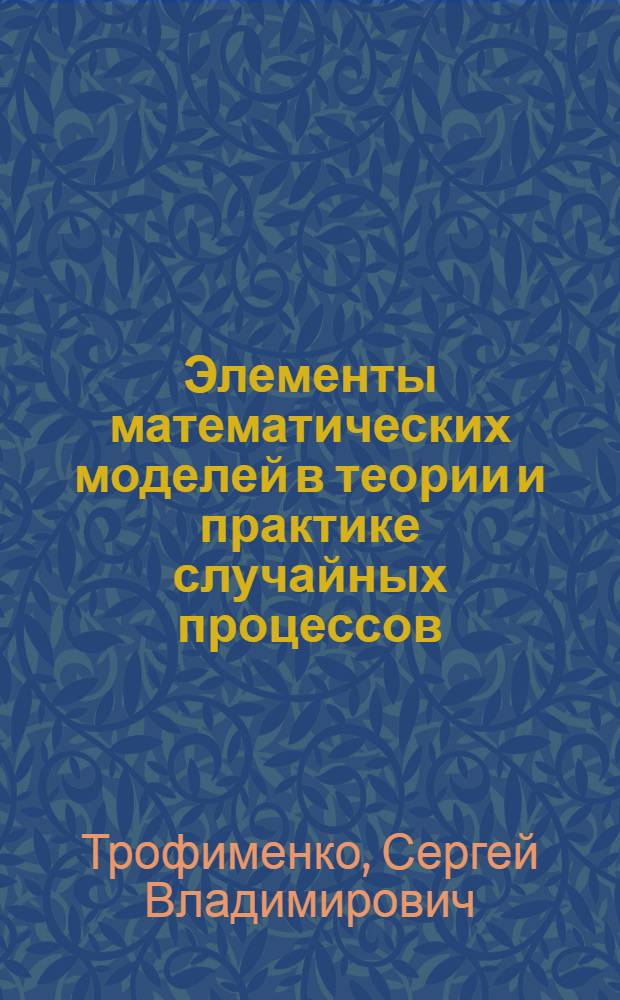 Элементы математических моделей в теории и практике случайных процессов

Трофименко, Сергей Владимирович